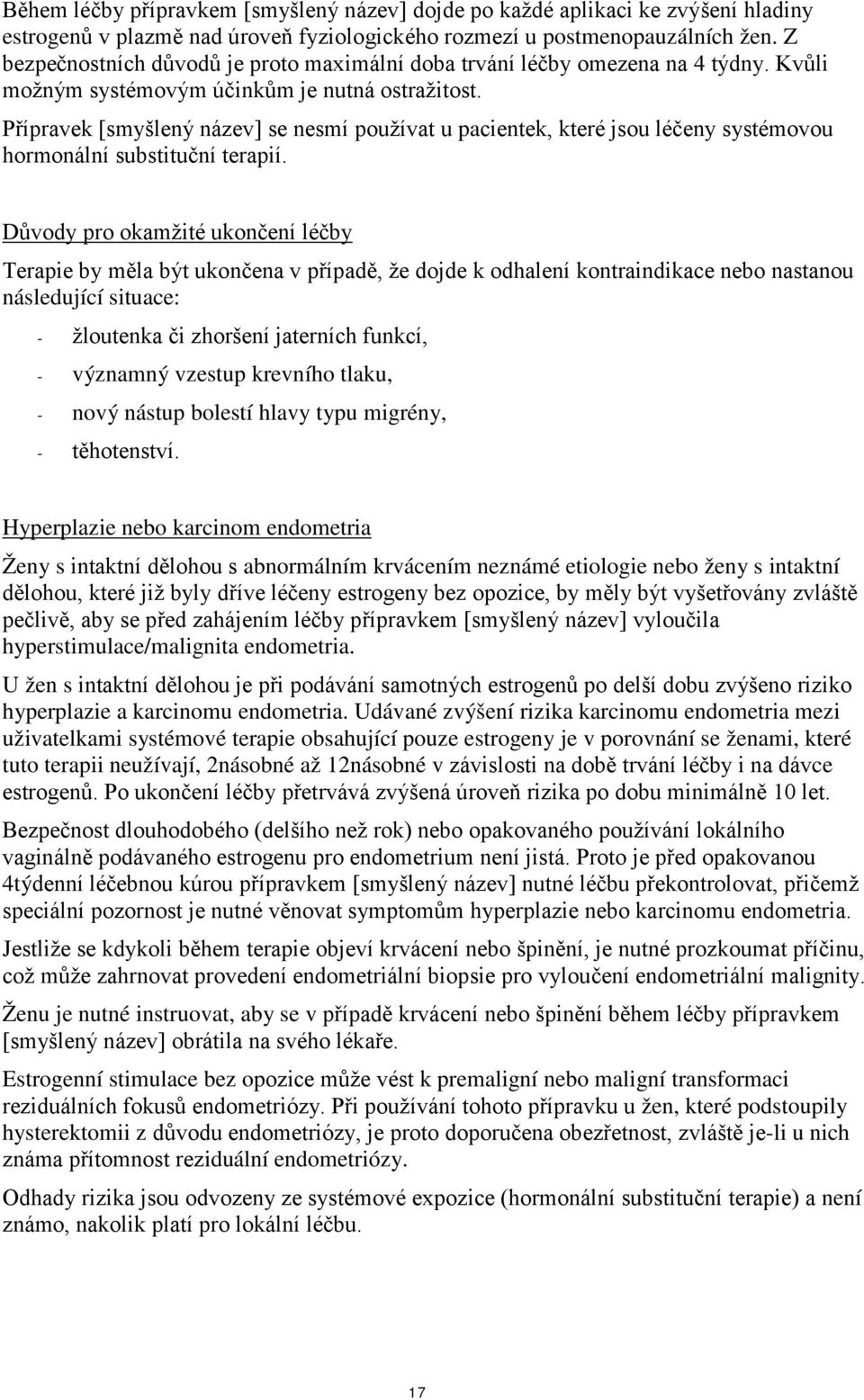 Během léčby přípravkem [smyšlený název] dojde po každé aplikaci ke zvýšení hladiny estrogenů v plazmě nad úroveň fyziologického rozmezí u postmenopauzálních žen. Z bezpečnostních důvodů je proto maximální doba trvání léčby omezena na 4 týdny. Kvůli možným systémovým účinkům je nutná ostražitost.

Přípravek [smyšlený název] se nesmí používat u pacientek, které jsou léčeny systémovou hormonální substituční terapií.

Důvody pro okamžité ukončení léčby

Terapie by měla být ukončena v případě, že dojde k odhalení kontraindikace nebo nastanou následující situace:

- žloutenka či zhoršení jaterních funkcí,
- významný vzestup krevního tlaku,
- nový nástup bolestí hlavy typu migrény,
- těhotenství.

Hyperplazie nebo karcinom endometria

Ženy s intaktní dělohou s abnormálním krvácením neznámé etiologie nebo ženy s intaktní dělohou, které již byly dříve léčeny estrogeny bez opozice, by měly být vyšetřovány zvláště pečlivě, aby se před zahájením léčby přípravkem [smyšlený název] vyloučila hyperstimulace/malignita endometria.

U žen s intaktní dělohou je při podávání samotných estrogenů po delší dobu zvýšeno riziko hyperplazie a karcinomu endometria. Udávané zvýšení rizika karcinomu endometria mezi uživatelkami systémové terapie obsahující pouze estrogeny je v porovnání se ženami, které tuto terapii neužívají, 2násobné až 12násobné v závislosti na době trvání léčby i na dávce estrogenů. Po ukončení léčby přetrvává zvýšená úroveň rizika po dobu minimálně 10 let.

Bezpečnost dlouhodobého (delšího než rok) nebo opakovaného používání lokálního vaginálně podávaného estrogenu pro endometrium není jistá. Proto je před opakovanou 4týdenní léčebnou kúrou přípravkem [smyšlený název] nutné léčbu překontrolovat, přičemž speciální pozornost je nutné věnovat symptomům hyperplazie nebo karcinomu endometria.

Jestliže se kdykoli během terapie objeví krvácení nebo špinění, je nutné prozkoumat příčinu, což může zahrnovat provedení endometriální biopsie pro vyloučení endometriální malignity.

Ženu je nutné instruovat, aby se v případě krvácení nebo špinění během léčby přípravkem [smyšlený název] obrátila na svého lékaře.

Estrogenní stimulace bez opozice může vést k premaligní nebo maligní transformaci reziduálních fokusů endometriózy. Při používání tohoto přípravku u žen, které podstoupily hysterektomii z důvodu endometriózy, je proto doporučena obezřetnost, zvláště je-li u nich známa přítomnost reziduální endometriózy.

Odhady rizika jsou odvozeny ze systémové expozice (hormonální substituční terapie) a není známo, nakolik platí pro lokální léčbu.

17